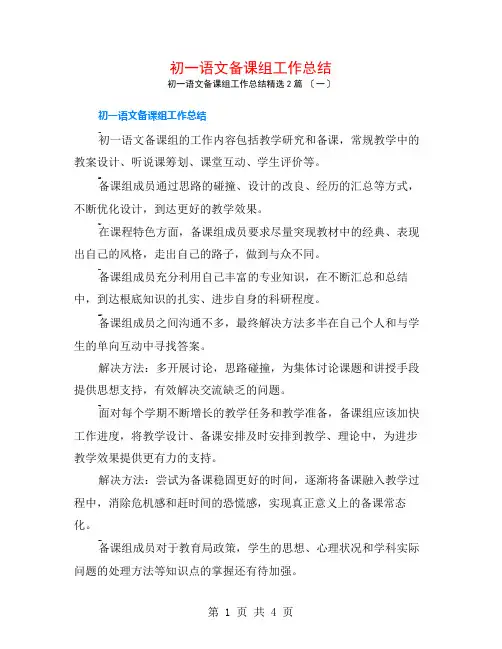 初一语文备课组工作总结

初一语文备课组工作总结精选 2 篇 〔一〕

初一语文备课组工作总结

初一语文备课组的工作内容包括教学研究和备课，常规教学中的教案设计、听说课筹划、课堂互动、学生评价等。

备课组成员通过思路的碰撞、设计的改良、经历的汇总等方式，不断优化设计，到达更好的教学效果。

在课程特色方面，备课组成员要求尽量突现教材中的经典、表现出自己的风格，走出自己的路子，做到与众不同。

备课组成员充分利用自己丰富的专业知识，在不断汇总和总结中，到达根底知识的扎实、进步自身的科研程度。

备课组成员之间沟通不多，最终解决方法多半在自己个人和与学生的单向互动中寻找答案。

解决方法：多开展讨论，思路碰撞，为集体讨论课题和讲授手段提供思想支持，有效解决交流缺乏的问题。

面对每个学期不断增长的教学任务和教学准备，备课组应该加快工作进度，将教学设计、备课安排及时安排到教学、理论中，为进步教学效果提供更有力的支持。

解决方法：尝试为备课稳固更好的时间，逐渐将备课融入教学过程中，消除危机感和赶时间的恐慌感，实现真正意义上的备课常态化。

备课组成员对于教育局政策，学生的思想、心理状况和学科实际问题的处理方法等知识点的掌握还有待加强。

第 1 页 共 4 页